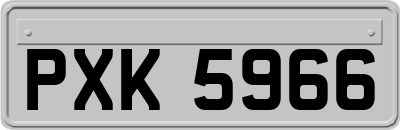 PXK 5966